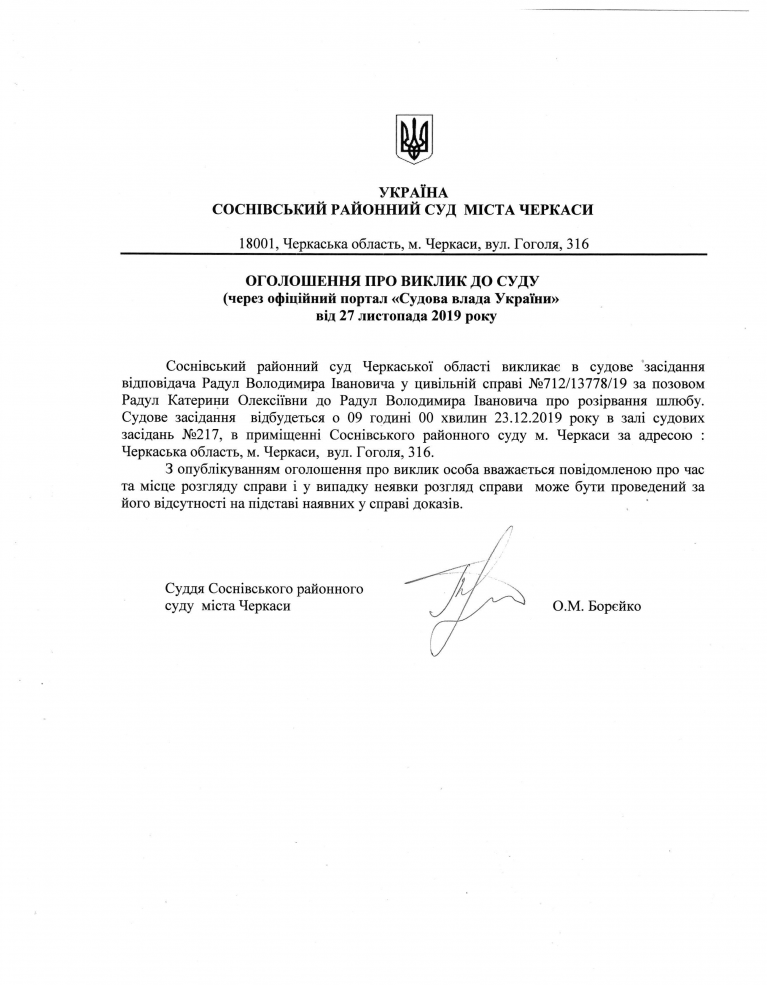 УКРАЇНА
СОСНІВСЬКИЙ РАЙОННИЙ СУД МІСТА ЧЕРКАСИ

18001, Черкаська область, м. Черкаси, вул. Гоголя, 316

ОГОЛОШЕННЯ ПРО ВИКЛИК ДО СУДУ
(через офіційний портал «Судова влада України»
від 27 листопада 2019 року

Соснівський районний суд Черкаської області викликає в судове засідання відповідача Радул Володимира Івановича у цивільній справі №712/13778/19 за позовом Радул Катерини Олексіївни до Радул Володимира Івановича про розірвання шлюбу. Судове засідання відбудеться о 09 годині 00 хвилин 23.12.2019 року в залі судових засідань №217, в приміщенні Соснівського районного суду м. Черкаси за адресою : Черкаська область, м. Черкаси, вул. Гоголя, 316.

З опублікуванням оголошення про виклик особа вважається повідомленою про час та місце розгляду справи і у випадку неявки розгляд справи може бути проведений за його відсутності на підставі наявних у справі доказів.

Суддя Соснівського районного суду міста Черкаси

О.М. Борєйко